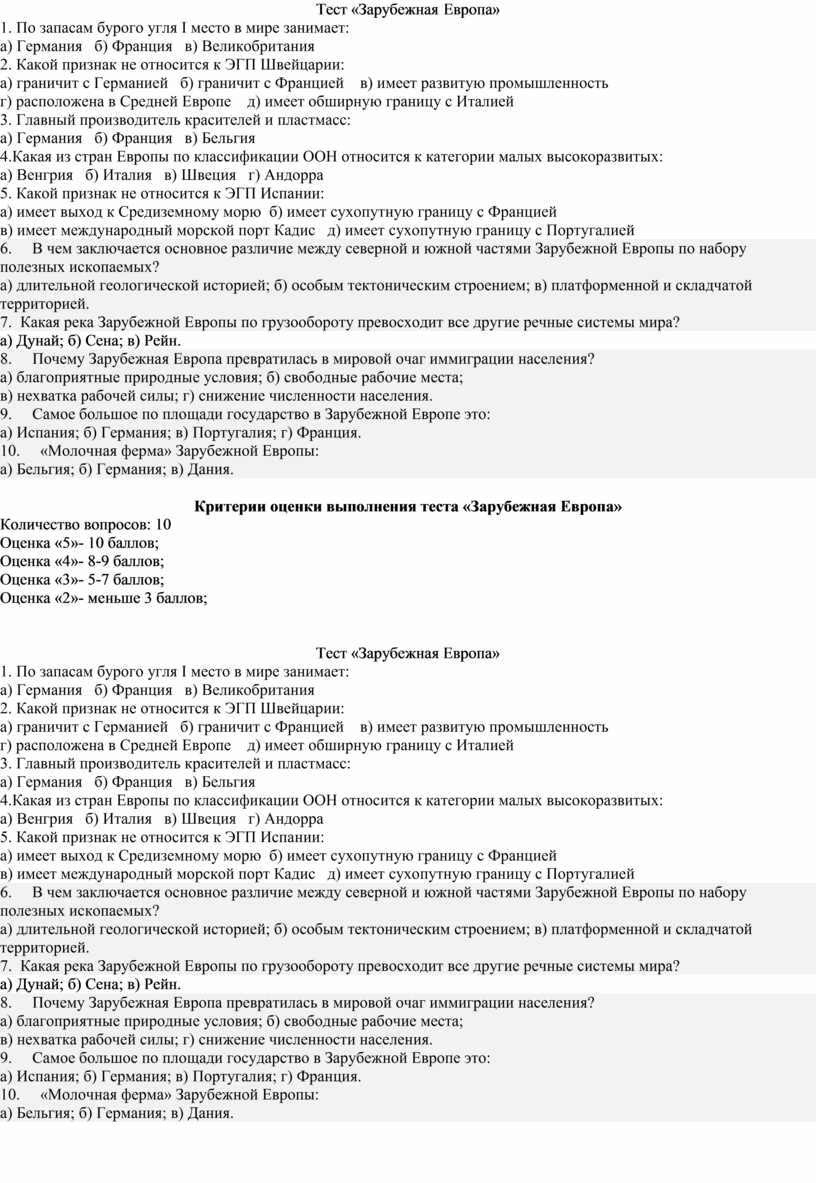 Тест «Зарубежная Европа»
1. По запасам бурого угля I место в мире занимает:
а) Германия б) Франция в) Великобритания
2. Какой признак не относится к ЭГП Швейцарии:
а) граничит с Германией б) граничит с Францией в) имеет развитую промышленность
г) расположена в Средней Европе д) имеет обширную границу с Италией
3. Главный производитель красителей и пластмасс:
а) Германия б) Франция в) Бельгия
4.Какая из стран Европы по классификации ООН относится к категории малых высокоразвитых:
а) Венгрия б) Италия в) Швеция г) Андорра
5. Какой признак не относится к ЭГП Испании:
а) имеет выход к Средиземному морю б) имеет сухопутную границу с Францией
в) имеет международный морской порт Кадис д) имеет сухопутную границу с Португалией
6. В чем заключается основное различие между северной и южной частями Зарубежной Европы по набору полезных ископаемых?
а) длительной геологической историей; б) особым тектоническим строением; в) платформенной и складчатой территорией.
7. Какая река Зарубежной Европы по грузообороту превосходит все другие речные системы мира?
а) Дунай; б) Сена; в) Рейн.
8. Почему Зарубежная Европа превратилась в мировой очаг иммиграции населения?
а) благоприятные природные условия; б) свободные рабочие места;
в) нехватка рабочей силы; г) снижение численности населения.
9. Самое большое по площади государство в Зарубежной Европе это:
а) Испания; б) Германия; в) Португалия; г) Франция.
10. «Молочная ферма» Зарубежной Европы:
а) Бельгия; б) Германия; в) Дания.

Критерии оценки выполнения теста «Зарубежная Европа»
Количество вопросов: 10
Оценка «5»- 10 баллов;
Оценка «4»- 8-9 баллов;
Оценка «3»- 5-7 баллов;
Оценка «2»- меньше 3 баллов;

Тест «Зарубежная Европа»
1. По запасам бурого угля I место в мире занимает:
а) Германия б) Франция в) Великобритания
2. Какой признак не относится к ЭГП Швейцарии:
а) граничит с Германией б) граничит с Францией в) имеет развитую промышленность
г) расположена в Средней Европе д) имеет обширную границу с Италией
3. Главный производитель красителей и пластмасс:
а) Германия б) Франция в) Бельгия
4.Какая из стран Европы по классификации ООН относится к категории малых высокоразвитых:
а) Венгрия б) Италия в) Швеция г) Андорра
5. Какой признак не относится к ЭГП Испании:
а) имеет выход к Средиземному морю б) имеет сухопутную границу с Францией
в) имеет международный морской порт Кадис д) имеет сухопутную границу с Португалией
6. В чем заключается основное различие между северной и южной частями Зарубежной Европы по набору полезных ископаемых?
а) длительной геологической историей; б) особым тектоническим строением; в) платформенной и складчатой территорией.
7. Какая река Зарубежной Европы по грузообороту превосходит все другие речные системы мира?
а) Дунай; б) Сена; в) Рейн.
8. Почему Зарубежная Европа превратилась в мировой очаг иммиграции населения?
а) благоприятные природные условия; б) свободные рабочие места;
в) нехватка рабочей силы; г) снижение численности населения.
9. Самое большое по площади государство в Зарубежной Европе это:
а) Испания; б) Германия; в) Португалия; г) Франция.
10. «Молочная ферма» Зарубежной Европы:
а) Бельгия; б) Германия; в) Дания.